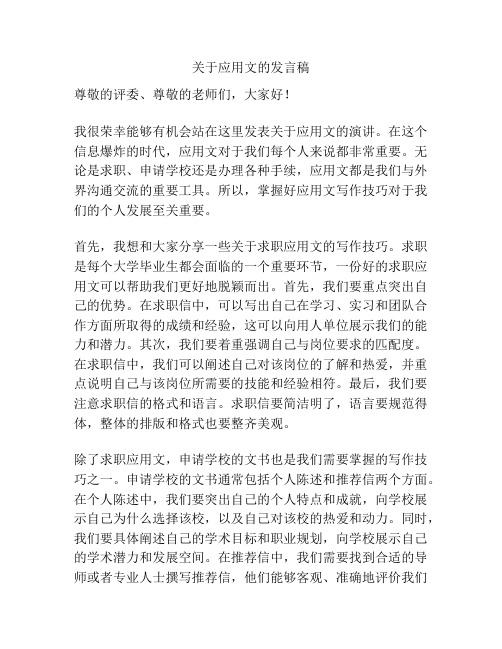 关于应用文的发言稿

尊敬的评委、尊敬的老师们，大家好！

我很荣幸能够有机会站在这里发表关于应用文的演讲。在这个信息爆炸的时代，应用文对于我们每个人来说都非常重要。无论是求职、申请学校还是办理各种手续，应用文都是我们与外界沟通交流的重要工具。所以，掌握好应用文写作技巧对于我们的个人发展至关重要。

首先，我想和大家分享一些关于求职应用文的写作技巧。求职是每个大学毕业生都会面临的一个重要环节，一份好的求职应用文可以帮助我们更好地脱颖而出。首先，我们要重点突出自己的优势。在求职信中，可以写出自己在学习、实习和团队合作方面所取得的成绩和经验，这可以向用人单位展示我们的能力和潜力。其次，我们要着重强调自己与岗位要求的匹配度。在求职信中，我们可以阐述自己对该岗位的了解和热爱，并重点说明自己与该岗位所需要的技能和经验相符。最后，我们要注意求职信的格式和语言。求职信要简洁明了，语言要规范得体，整体的排版和格式也要整齐美观。

除了求职应用文，申请学校的文书也是我们需要掌握的写作技巧之一。申请学校的文书通常包括个人陈述和推荐信两个方面。在个人陈述中，我们要突出自己的个人特点和成就，向学校展示自己为什么选择该校，以及自己对该校的热爱和动力。同时，我们要具体阐述自己的学术目标和职业规划，向学校展示自己的学术潜力和发展空间。在推荐信中，我们需要找到合适的导师或者专业人士撰写推荐信，他们能够客观、准确地评价我们